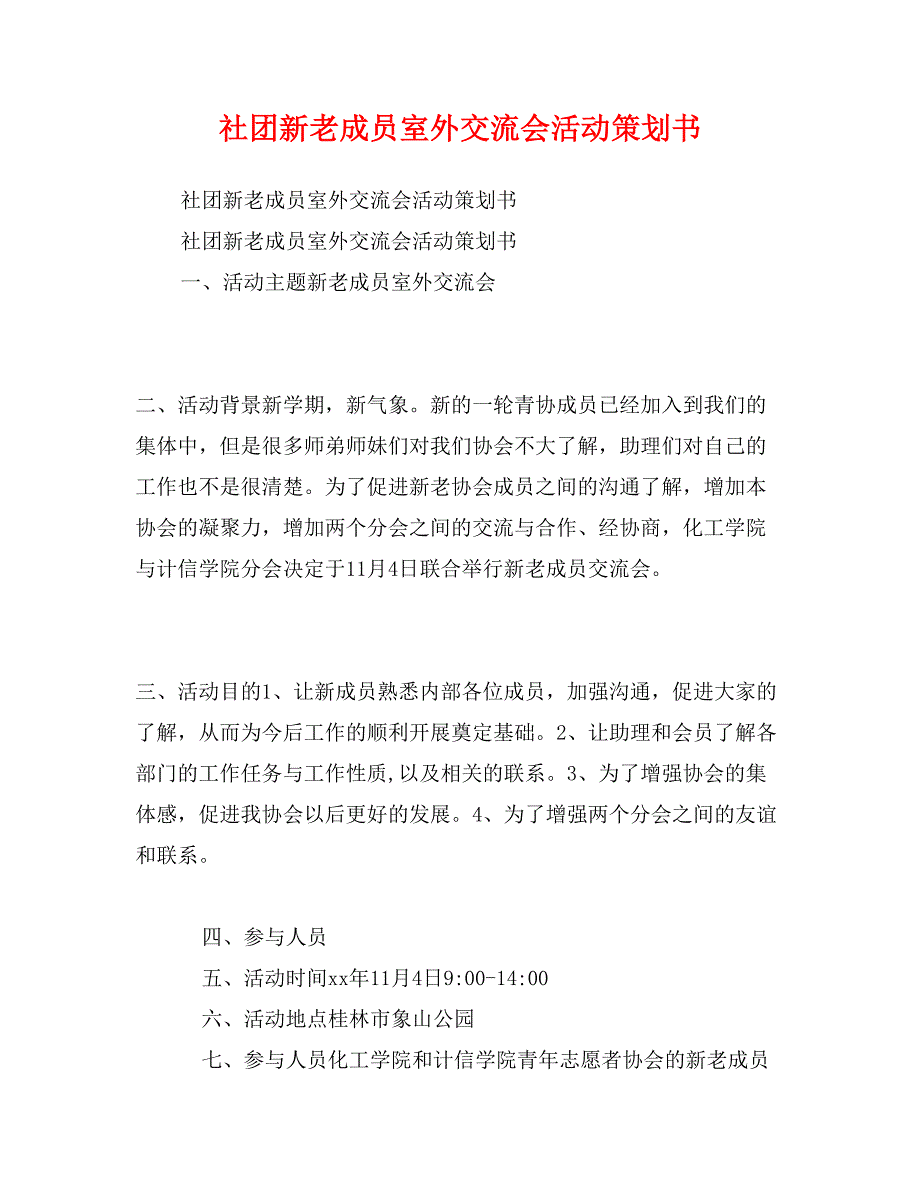 社团新老成员室外交流会活动策划书

社团新老成员室外交流会活动策划书

社团新老成员室外交流会活动策划书

一、活动主题新老成员室外交流会

二、活动背景新学期，新气象。新的一轮青协成员已经加入到我们的集体中，但是很多师弟师妹们对我们协会不大了解，助理们对自己的工作也不是很清楚。为了促进新老协会成员之间的沟通了解，增加本协会的凝聚力，增加两个分会之间的交流与合作、经协商，化工学院与计信学院分会决定于11月4日联合举行新老成员交流会。

三、活动目的1、让新成员熟悉内部各位成员，加强沟通，促进大家的了解，从而为今后工作的顺利开展奠定基础。2、让助理和会员了解各部门的工作任务与工作性质，以及相关的联系。3、为了增强协会的集体感，促进我协会以后更好的发展。4、为了增强两个分会之间的友谊和联系。

四、参与人员

五、活动时间xx年11月4日9:00-14:00

六、活动地点桂林市象山公园

七、参与人员化工学院和计信学院青年志愿者协会的新老成员